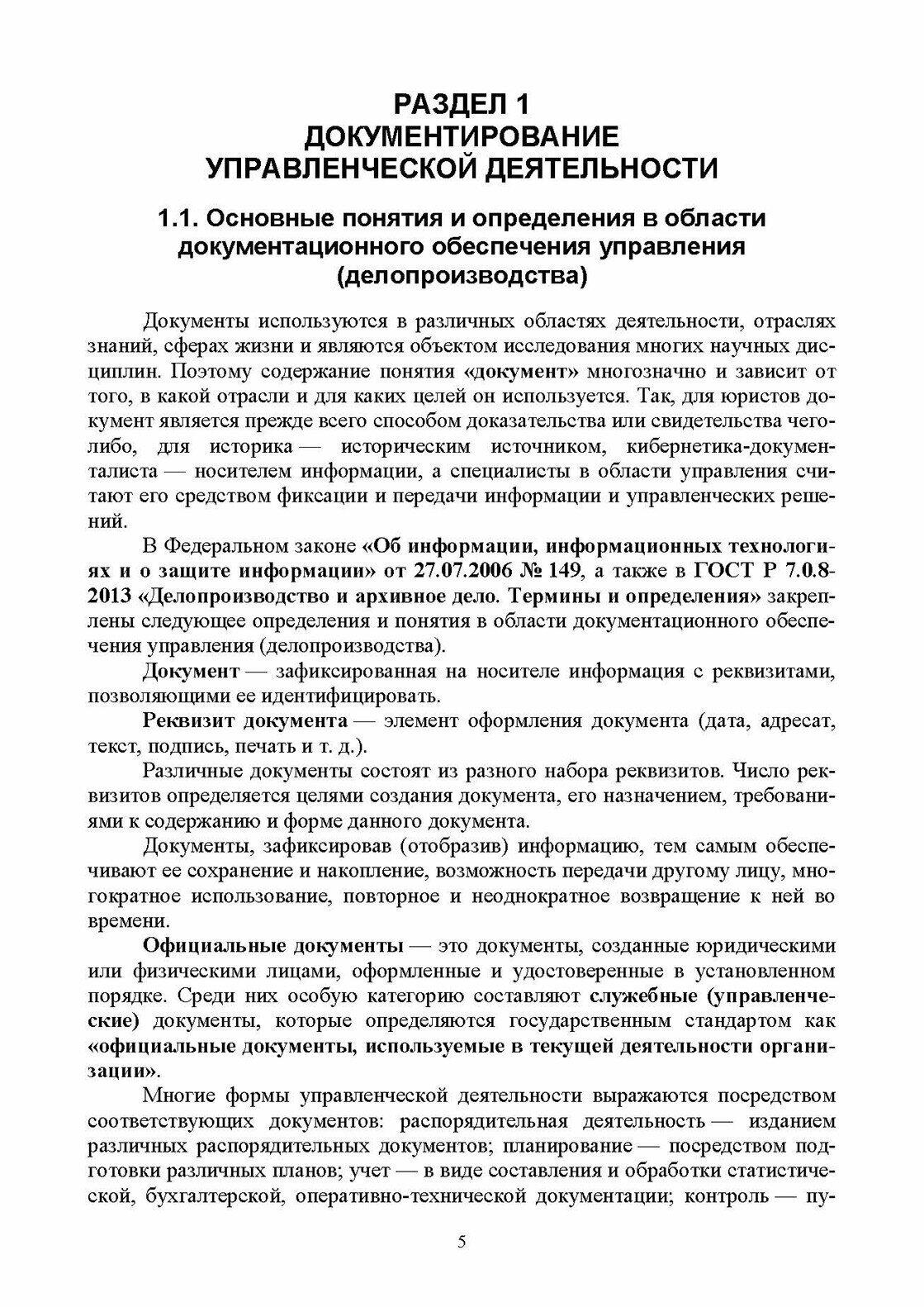 РАЗДЕЛ 1
ДОКУМЕНТИРОВАНИЕ
УПРАВЛЕНЧЕСКОЙ ДЕЯТЕЛЬНОСТИ

1.1. Основные понятия и определения в области документационного обеспечения управления (делопроизводства)

Документы используются в различных областях деятельности, отраслях знаний, сферах жизни и являются объектом исследования многих научных дисциплин. Поэтому содержание понятия «документ» многозначно и зависит от того, в какой отрасли и для каких целей он используется. Так, для юристов документ является прежде всего способом доказательства или свидетельства чего-либо, для историка — историческим источником, кибернетика-документалиста — носителем информации, а специалисты в области управления считают его средством фиксации и передачи информации и управленческих решений.

В Федеральном законе «Об информации, информационных технологиях и о защите информации» от 27.07.2006 № 149, а также в ГОСТ Р 7.0.8-2013 «Делопроизводство и архивное дело. Термины и определения» закреплены следующее определения и понятия в области документационного обеспечения управления (делопроизводства).

Документ — зафиксированная на носителе информация с реквизитами, позволяющими ее идентифицировать.

Реквизит документа — элемент оформления документа (дата, адресат, текст, подпись, печать и т. д.).

Различные документы состоят из разного набора реквизитов. Число реквизитов определяется целями создания документа, его назначением, требованиями к содержанию и форме данного документа.

Документы, зафиксировав (отобразив) информацию, тем самым обеспечивают ее сохранение и накопление, возможность передачи другому лицу, многократное использование, повторное и неоднократное возвращение к ней во времени.

Официальные документы — это документы, созданные юридическими или физическими лицами, оформленные и удостоверенные в установленном порядке. Среди них особую категорию составляют служебные (управленческие) документы, которые определяются государственным стандартом как «официальные документы, используемые в текущей деятельности организации».

Многие формы управленческой деятельности выражаются посредством соответствующих документов: распорядительная деятельность — изданием различных распорядительных документов; планирование — посредством подготовки различных планов; учет — в виде составления и обработки статистической, бухгалтерской, оперативно-технической документации; контроль — пу-

5